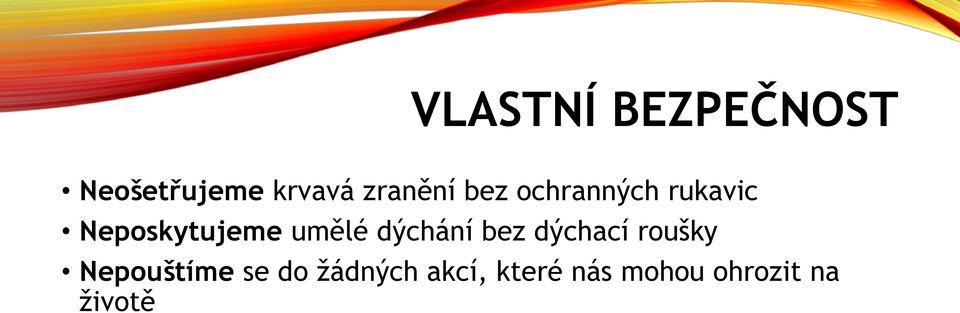 VLASTNÍ BEZPEČNOST

• Neošetřujeme krvavá zranění bez ochranných rukavic
• Neposkytujeme umělé dýchání bez dýchací roušky
• Nepouštíme se do žádných akcí, které nás mohou ohrozit na životě